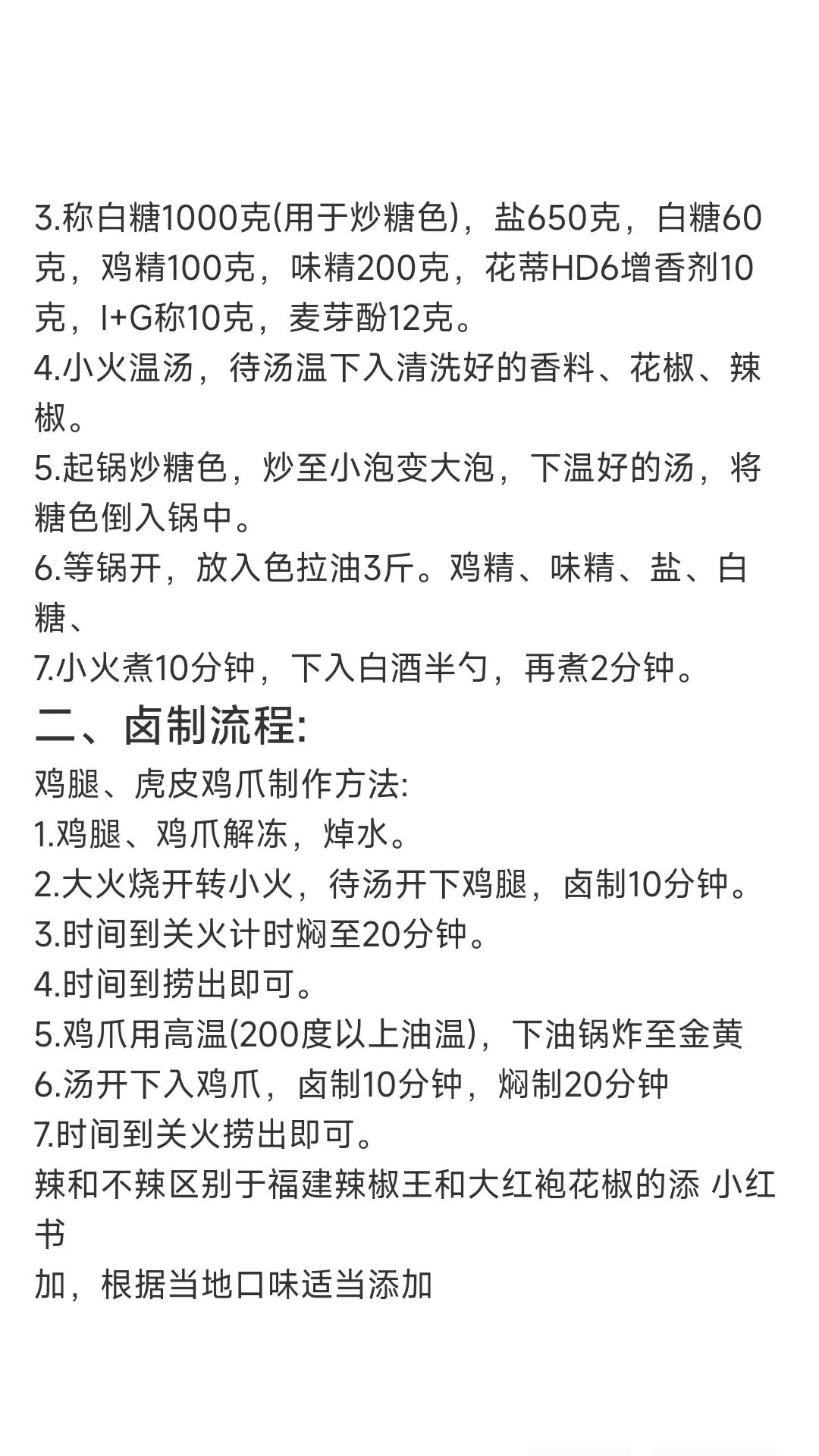 3.称白糖1000克(用于炒糖色)，盐650克，白糖60克，鸡精100克，味精200克，花蒂HD6增香剂10克，I+G称10克，麦芽酚12克。
4.小火温汤，待汤温下入清洗好的香料、花椒、辣椒。
5.起锅炒糖色，炒至小泡变大泡，下温好的汤，将糖色倒入锅中。
6.等锅开，放入色拉油3斤。鸡精、味精、盐、白糖、
7.小火煮10分钟，下入白酒半勺，再煮2分钟。
二、卤制流程:
鸡腿、虎皮鸡爪制作方法:
1.鸡腿、鸡爪解冻，焯水。
2.大火烧开转小火，待汤开下鸡腿，卤制10分钟。
3.时间到关火计时焖至20分钟。
4.时间到捞出即可。
5.鸡爪用高温(200度以上油温)，下油锅炸至金黄
6.汤开下入鸡爪，卤制10分钟，焖制20分钟
7.时间到关火捞出即可。
辣和不辣区别于福建辣椒王和大红袍花椒的添 小红书
加，根据当地口味适当添加